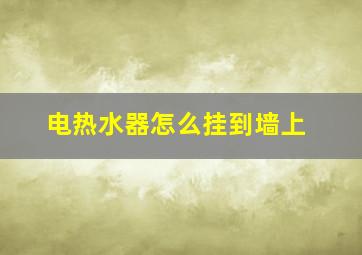 电热水器怎么挂到墙上